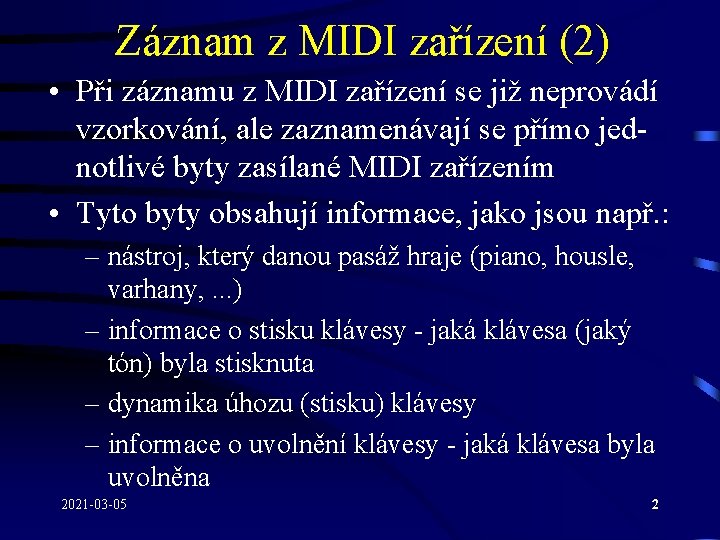 Záznam z MIDI zařízení (2)

• Při záznamu z MIDI zařízení se již neprovádí vzorkování, ale zaznamenávají se přímo jednotlivé byty zasílané MIDI zařízením

• Tyto byty obsahují informace, jako jsou např.:
– nástroj, který danou pasáž hraje (piano, housle, varhany, ...)
– informace o stisku klávesy - jaká klávesa (jaký tón) byla stisknuta
– dynamika úhozu (stisku) klávesy
– informace o uvolnění klávesy - jaká klávesa byla uvolněna

2021-03-05

2